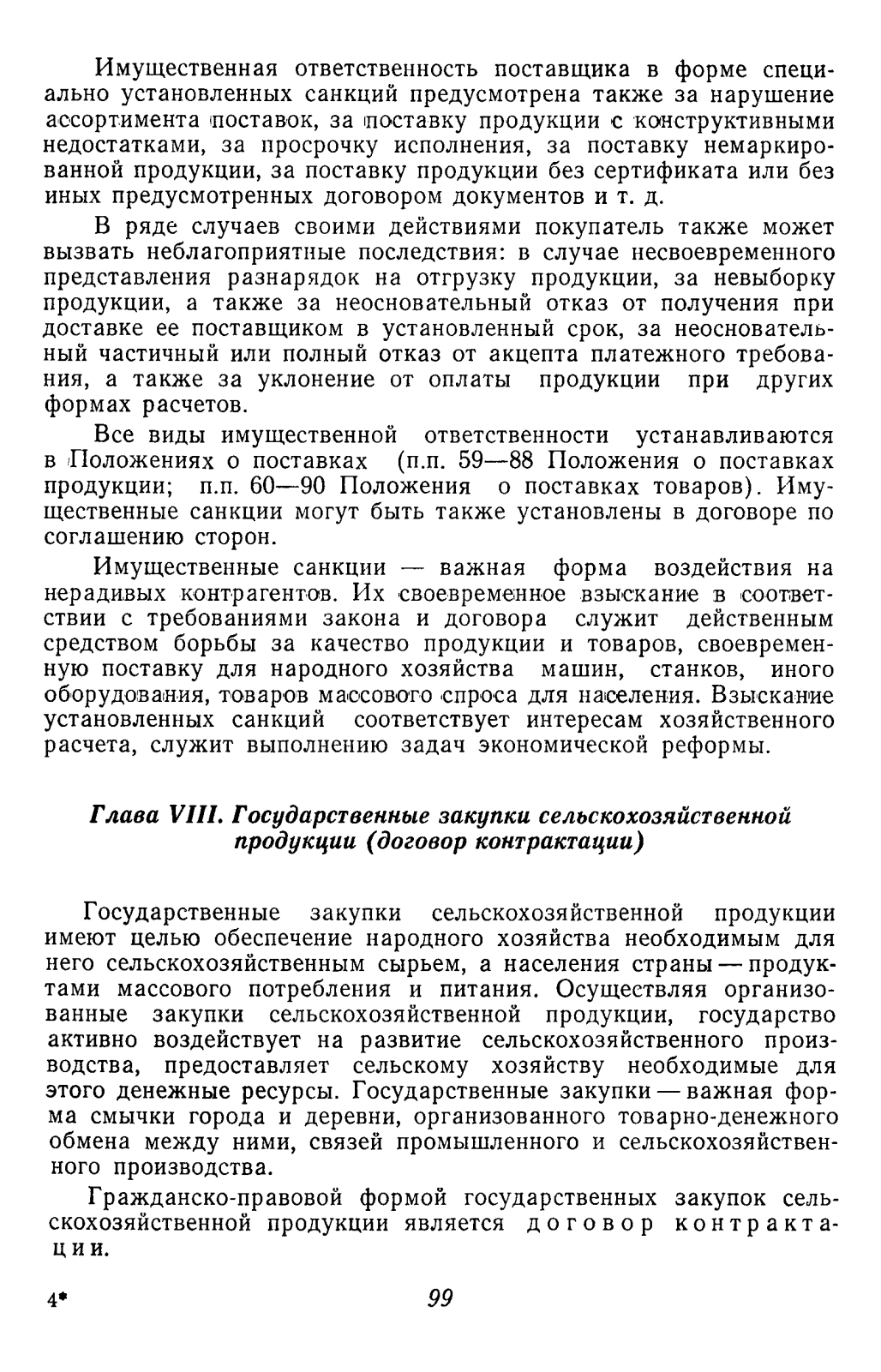 Имущественная ответственность поставщика в форме специально установленных санкций предусмотрена также за нарушение ассортимента поставок, за поставку продукции с конструктивными недостатками, за просрочку исполнения, за поставку немаркированной продукции, за поставку продукции без сертификата или без иных предусмотренных договором документов и т. д.

В ряде случаев своими действиями покупатель также может вызвать неблагоприятные последствия: в случае несвоевременного представления разнарядок на отгрузку продукции, за невыборку продукции, а также за неосновательный отказ от получения при доставке ее поставщиком в установленный срок, за неосновательный частичный или полный отказ от акцепта платежного требования, а также за уклонение от оплаты продукции при других формах расчетов.

Все виды имущественной ответственности устанавливаются в Положениях о поставках (п.п. 59—88 Положения о поставках продукции; п.п. 60—90 Положения о поставках товаров). Имущественные санкции могут быть также установлены в договоре по соглашению сторон.

Имущественные санкции — важная форма воздействия на нерадивых контрагентов. Их своевременное взыскание в соответствии с требованиями закона и договора служит действенным средством борьбы за качество продукции и товаров, своевременную поставку для народного хозяйства машин, станков, иного оборудования, товаров массового спроса для населения. Взыскание установленных санкций соответствует интересам хозяйственного расчета, служит выполнению задач экономической реформы.

Глава VIII. Государственные закупки сельскохозяйственной продукции (договор контрактации)

Государственные закупки сельскохозяйственной продукции имеют целью обеспечение народного хозяйства необходимым для него сельскохозяйственным сырьем, а населения страны — продуктами массового потребления и питания. Осуществляя организованные закупки сельскохозяйственной продукции, государство активно воздействует на развитие сельскохозяйственного производства, предоставляет сельскому хозяйству необходимые для этого денежные ресурсы. Государственные закупки — важная форма смычки города и деревни, организованного товарно-денежного обмена между ними, связей промышленного и сельскохозяйственного производства.

Гражданско-правовой формой государственных закупок сельскохозяйственной продукции является договор контрактации.

4* 99